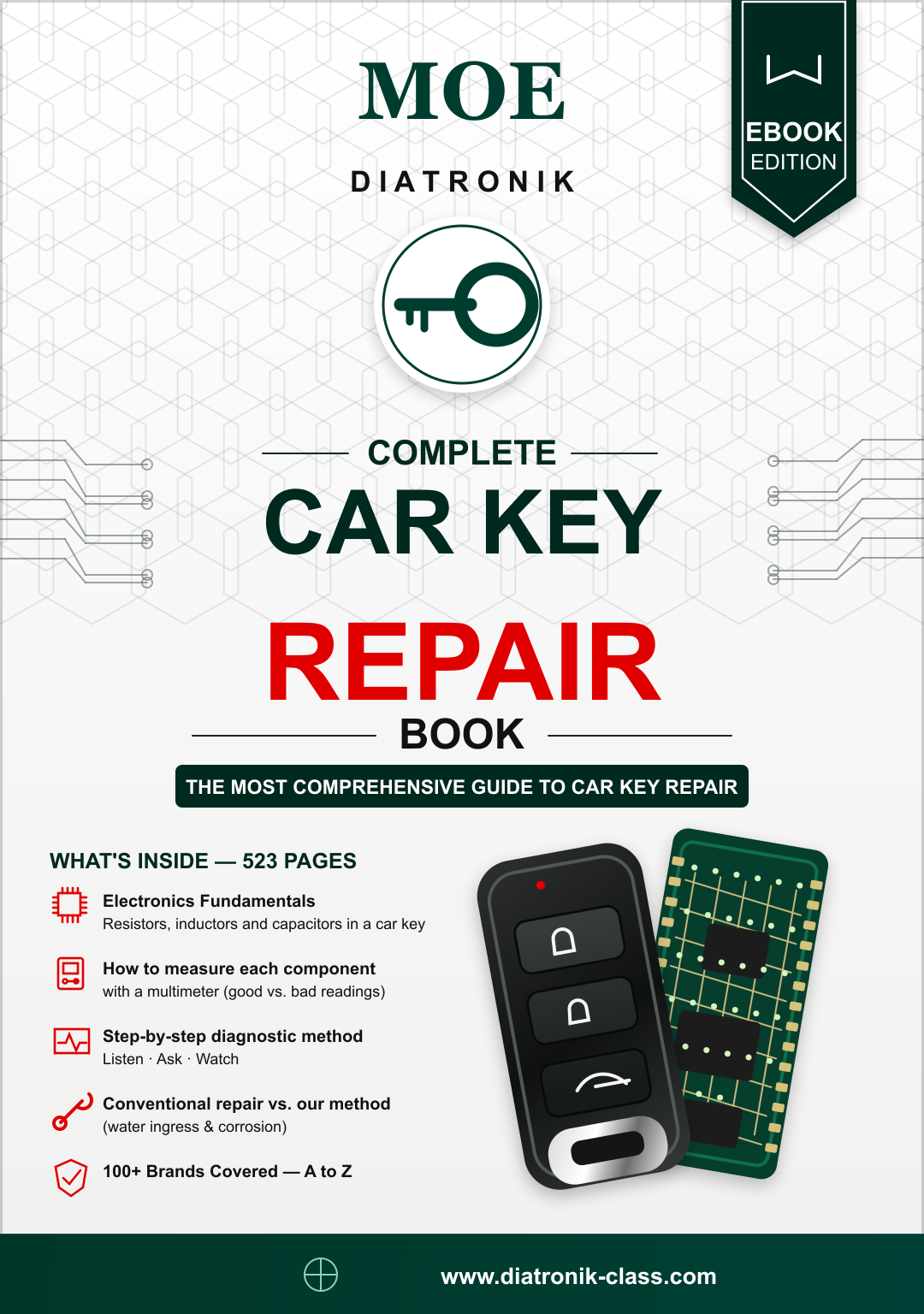 MOE

DIATRONIK

EBOOK
EDITION

COMPLETE

CAR KEY

REPAIR

BOOK

THE MOST COMPREHENSIVE GUIDE TO CAR KEY REPAIR

WHAT'S INSIDE — 523 PAGES

Electronics Fundamentals
Resistors, inductors and capacitors in a car key

How to measure each component
with a multimeter (good vs. bad readings)

Step-by-step diagnostic method
Listen · Ask · Watch

Conventional repair vs. our method
(water ingress & corrosion)

100+ Brands Covered — A to Z

www.diatronik-class.com